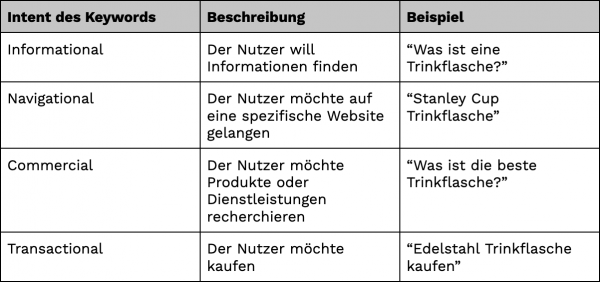 | Intent des Keywords | Beschreibung | Beispiel |
|---|---|---|
| Informational | Der Nutzer will Informationen finden | “Was ist eine Trinkflasche?” |
| Navigational | Der Nutzer möchte auf eine spezifische Website gelangen | “Stanley Cup Trinkflasche” |
| Commercial | Der Nutzer möchte Produkte oder Dienstleistungen recherchieren | “Was ist die beste Trinkflasche?” |
| Transactional | Der Nutzer möchte kaufen | “Edelstahl Trinkflasche kaufen” |